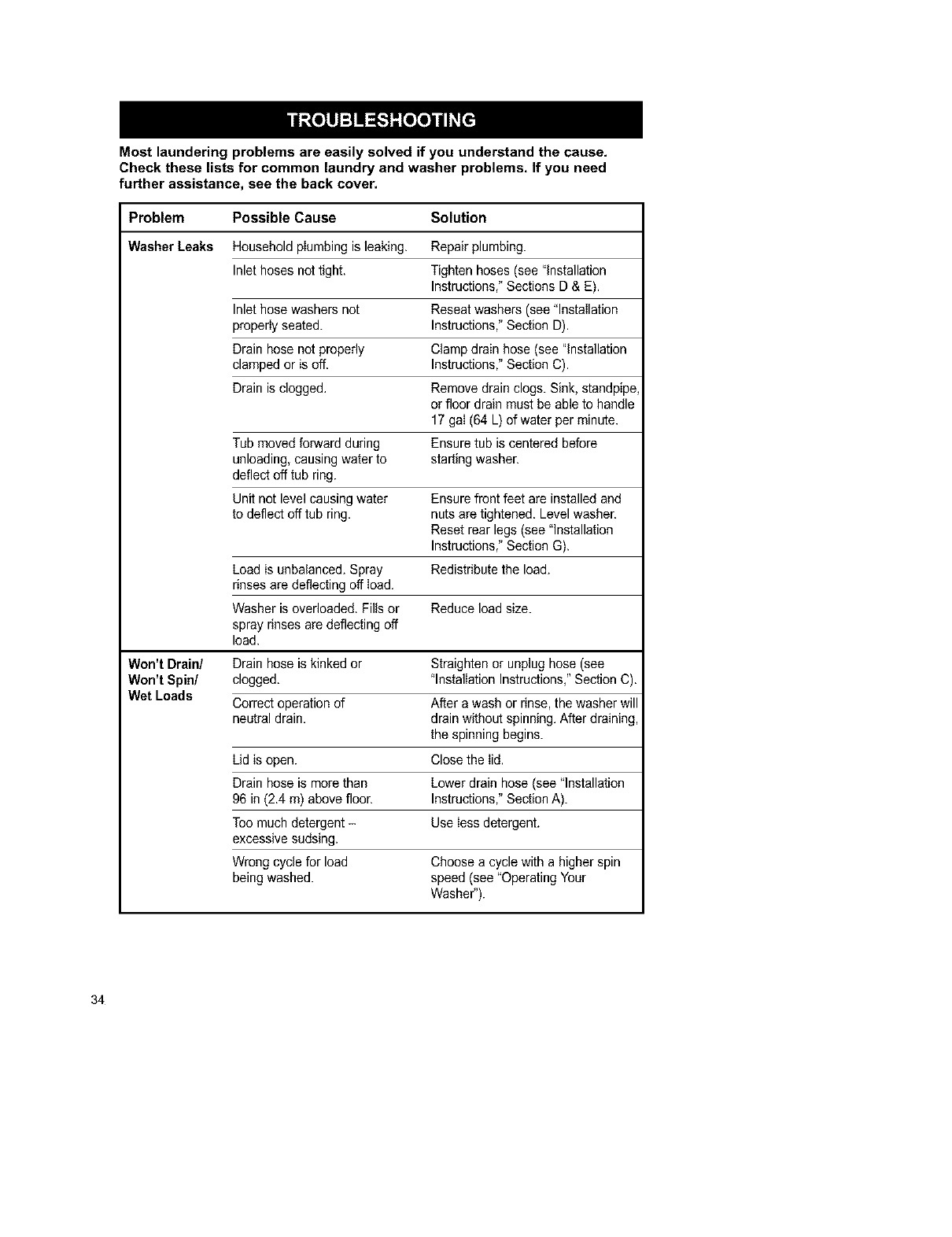 TROUBLESHOOTING

Most laundering problems are easily solved if you understand the cause. Check these lists for common laundry and washer problems. If you need further assistance, see the back cover.

| Problem | Possible Cause | Solution |
|---|---|---|
| Washer Leaks | Household plumbing is leaking. | Repair plumbing. |
| | Inlet hoses not tight. | Tighten hoses (see "Installation Instructions," Sections D & E). |
| | Inlet hose washers not properly seated. | Reseat washers (see "Installation Instructions," Section D). |
| | Drain hose not properly clamped or is off. | Clamp drain hose (see "Installation Instructions," Section C). |
| | Drain is clogged. | Remove drain clogs. Sink, standpipe, or floor drain must be able to handle 17 gal (64 L) of water per minute. |
| | Tub moved forward during unloading, causing water to deflect off tub ring. | Ensure tub is centered before starting washer. |
| | Unit not level causing water to deflect off tub ring. | Ensure front feet are installed and nuts are tightened. Level washer. Reset rear legs (see "Installation Instructions," Section G). |
| | Load is unbalanced. Spray rinses are deflecting off load. | Redistribute the load. |
| | Washer is overloaded. Fills or spray rinses are deflecting off load. | Reduce load size. |
| Won't Drain/ Won't Spin/ Wet Loads | Drain hose is kinked or clogged. | Straighten or unplug hose (see "Installation Instructions," Section C). |
| | Correct operation of neutral drain. | After a wash or rinse, the washer will drain without spinning. After draining, the spinning begins. |
| | Lid is open. | Close the lid. |
| | Drain hose is more than 96 in (2.4 m) above floor. | Lower drain hose (see "Installation Instructions," Section A). |
| | Too much detergent -- excessive sudsing. | Use less detergent. |
| | Wrong cycle for load being washed. | Choose a cycle with a higher spin speed (see "Operating Your Washer"). |

34